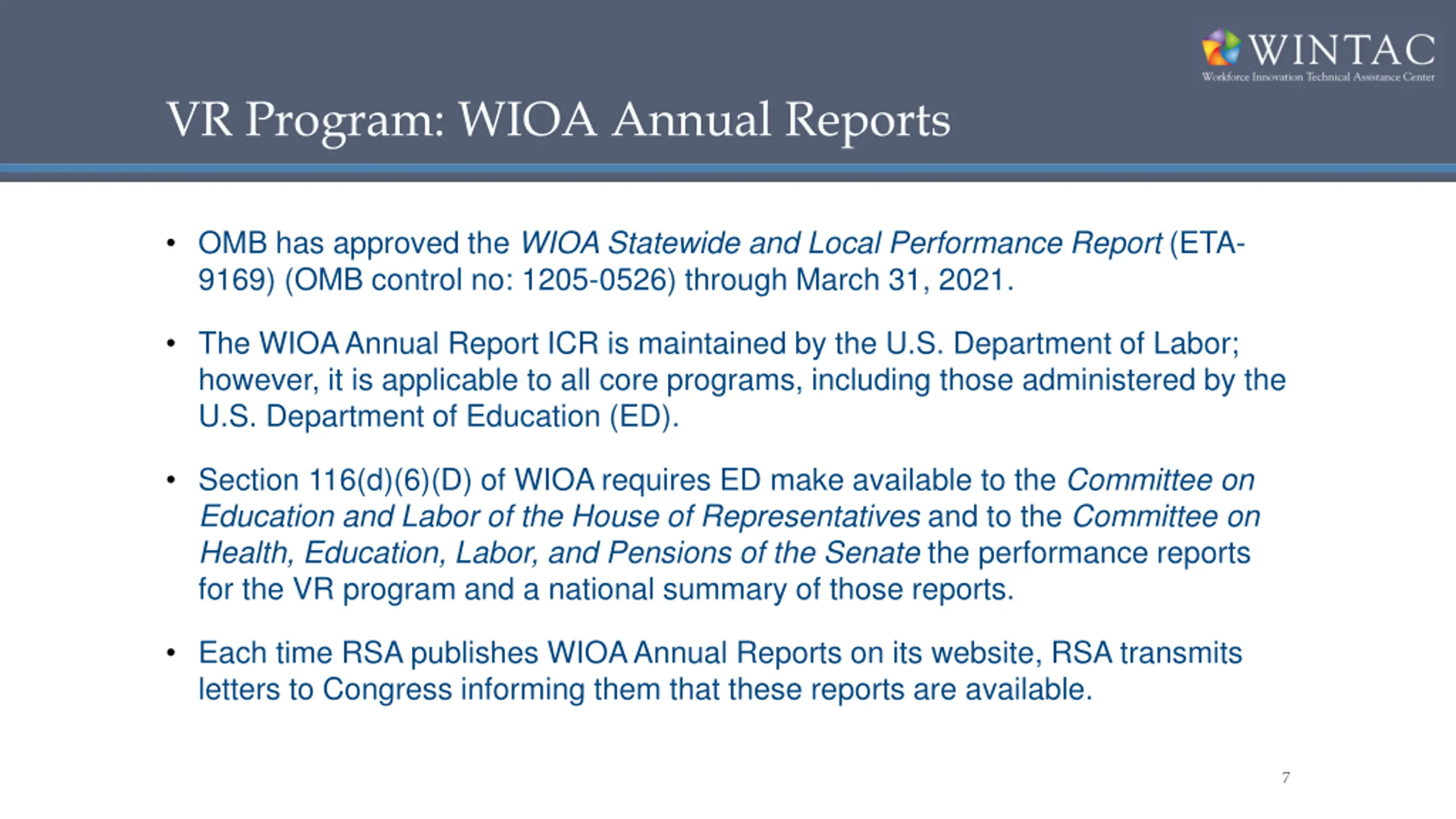 WINTAC
Workforce Innovation Technical Assistance Center

VR Program: WIOA Annual Reports

• OMB has approved the WIOA Statewide and Local Performance Report (ETA-9169) (OMB control no: 1205-0526) through March 31, 2021.

• The WIOA Annual Report ICR is maintained by the U.S. Department of Labor; however, it is applicable to all core programs, including those administered by the U.S. Department of Education (ED).

• Section 116(d)(6)(D) of WIOA requires ED make available to the Committee on Education and Labor of the House of Representatives and to the Committee on Health, Education, Labor, and Pensions of the Senate the performance reports for the VR program and a national summary of those reports.

• Each time RSA publishes WIOA Annual Reports on its website, RSA transmits letters to Congress informing them that these reports are available.

7